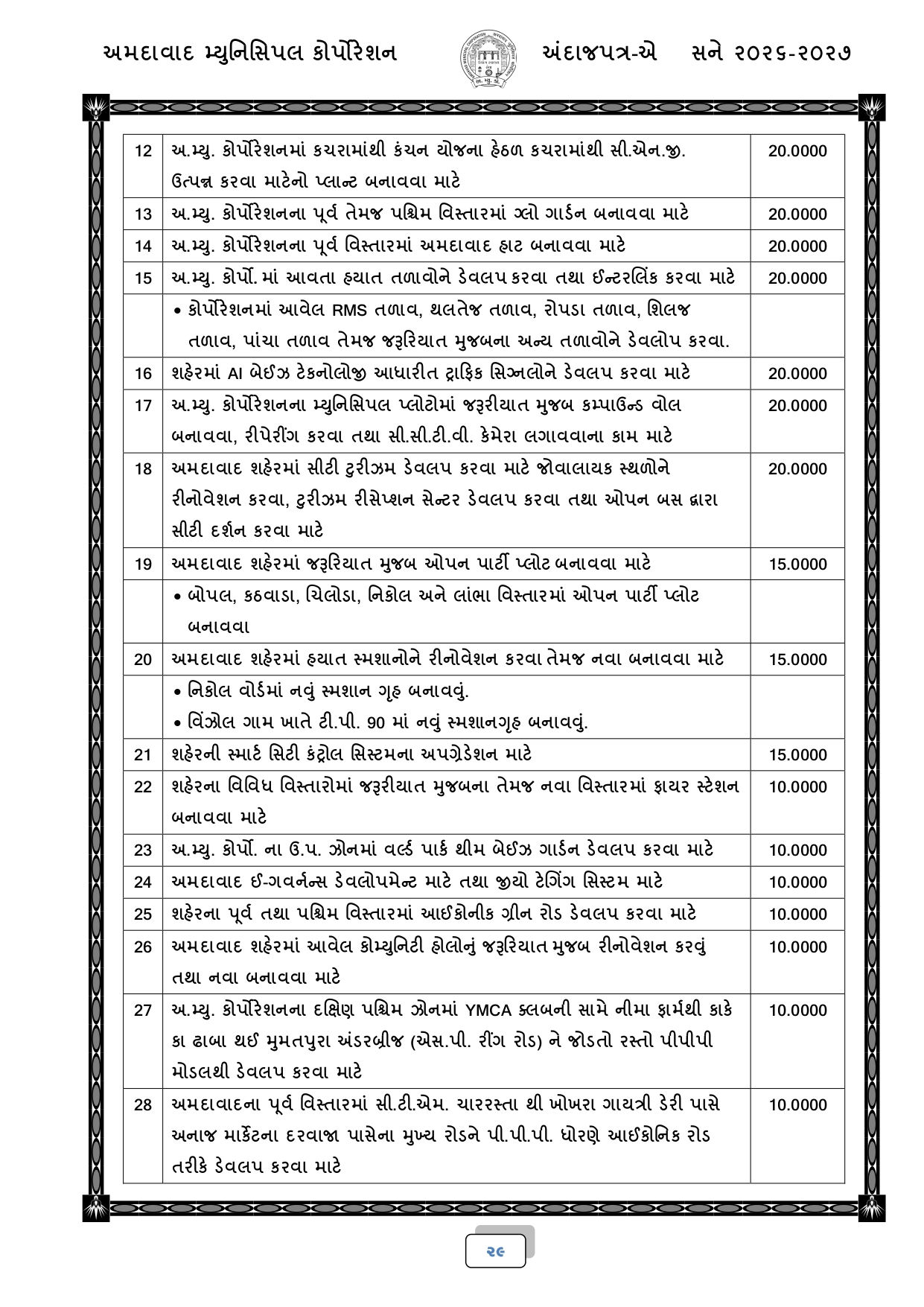 અમદાવાદ મ્યુનિસિપલ કોર્પોરેશન

અંદાજપત્ર-એ સને ૨૦૨૬-૨૦૨૭

| | | |
|---|---|---|
| 12 | અ.મ્યુ. કોર્પોરેશનમાં કચરામાંથી કંચન યોજના હેઠળ કચરામાંથી સી.એન.જી. ઉત્પન્ન કરવા માટેનો પ્લાન્ટ બનાવવા માટે | 20.0000 |
| 13 | અ.મ્યુ. કોર્પોરેશનના પૂર્વ તેમજ પશ્ચિમ વિસ્તારમાં ગ્લો ગાર્ડન બનાવવા માટે | 20.0000 |
| 14 | અ.મ્યુ. કોર્પોરેશનના પૂર્વ વિસ્તારમાં અમદાવાદ હાટ બનાવવા માટે | 20.0000 |
| 15 | અ.મ્યુ. કોર્પો. માં આવતા હયાત તળાવોને ડેવલપ કરવા તથા ઈન્ટરલિંક કરવા માટે | 20.0000 |
| | • કોર્પોરેશનમાં આવેલ RMS તળાવ, થલતેજ તળાવ, રોપડા તળાવ, શિલજ તળાવ, પાંચા તળાવ તેમજ જરૂરિયાત મુજબના અન્ય તળાવોને ડેવલોપ કરવા. | |
| 16 | શહેરમાં AI બેઈઝ ટેકનોલોજી આધારીત ટ્રાફિક સિગ્નલોને ડેવલપ કરવા માટે | 20.0000 |
| 17 | અ.મ્યુ. કોર્પોરેશનના મ્યુનિસિપલ પ્લોટોમાં જરૂરીયાત મુજબ કમ્પાઉન્ડ વોલ બનાવવા, રીપેરીંગ કરવા તથા સી.સી.ટી.વી. કેમેરા લગાવવાના કામ માટે | 20.0000 |
| 18 | અમદાવાદ શહેરમાં સીટી ટુરીઝમ ડેવલપ કરવા માટે જોવાલાયક સ્થળોને રીનોવેશન કરવા, ટુરીઝમ રીસેપ્શન સેન્ટર ડેવલપ કરવા તથા ઓપન બસ દ્વારા સીટી દર્શન કરવા માટે | 20.0000 |
| 19 | અમદાવાદ શહેરમાં જરૂરિયાત મુજબ ઓપન પાર્ટી પ્લોટ બનાવવા માટે | 15.0000 |
| | • બોપલ, કઠવાડા, ચિલોડા, નિકોલ અને લાંભા વિસ્તારમાં ઓપન પાર્ટી પ્લોટ બનાવવા | |
| 20 | અમદાવાદ શહેરમાં હયાત સ્મશાનોને રીનોવેશન કરવા તેમજ નવા બનાવવા માટે | 15.0000 |
| | • નિકોલ વોર્ડમાં નવું સ્મશાન ગૃહ બનાવવું. • વિંઝોલ ગામ ખાતે ટી.પી. 90 માં નવું સ્મશાનગૃહ બનાવવું. | |
| 21 | શહેરની સ્માર્ટ સિટી કંટ્રોલ સિસ્ટમના અપગ્રેડેશન માટે | 15.0000 |
| 22 | શહેરના વિવિધ વિસ્તારોમાં જરૂરીયાત મુજબના તેમજ નવા વિસ્તારમાં ફાયર સ્ટેશન બનાવવા માટે | 10.0000 |
| 23 | અ.મ્યુ. કોર્પો. ના ઉ.પ. ઝોનમાં વર્લ્ડ પાર્ક થીમ બેઈઝ ગાર્ડન ડેવલપ કરવા માટે | 10.0000 |
| 24 | અમદાવાદ ઈ-ગવર્નન્સ ડેવલોપમેન્ટ માટે તથા જીયો ટેગિંગ સિસ્ટમ માટે | 10.0000 |
| 25 | શહેરના પૂર્વ તથા પશ્ચિમ વિસ્તારમાં આઈકોનીક ગ્રીન રોડ ડેવલપ કરવા માટે | 10.0000 |
| 26 | અમદાવાદ શહેરમાં આવેલ કોમ્યુનિટી હોલોનું જરૂરિયાત મુજબ રીનોવેશન કરવું તથા નવા બનાવવા માટે | 10.0000 |
| 27 | અ.મ્યુ. કોર્પોરેશનના દક્ષિણ પશ્ચિમ ઝોનમાં YMCA ક્લબની સામે નીમા ફાર્મથી કાકે કા ઢાબા થઈ મુમતપુરા અંડરબ્રીજ (એસ.પી. રીંગ રોડ) ને જોડતો રસ્તો પીપીપી મોડલથી ડેવલપ કરવા માટે | 10.0000 |
| 28 | અમદાવાદના પૂર્વ વિસ્તારમાં સી.ટી.એમ. ચારરસ્તા થી ખોખરા ગાયત્રી ડેરી પાસે અનાજ માર્કેટના દરવાજા પાસેના મુખ્ય રોડને પી.પી.પી. ધોરણે આઈકોનિક રોડ તરીકે ડેવલપ કરવા માટે | 10.0000 |

૨૯